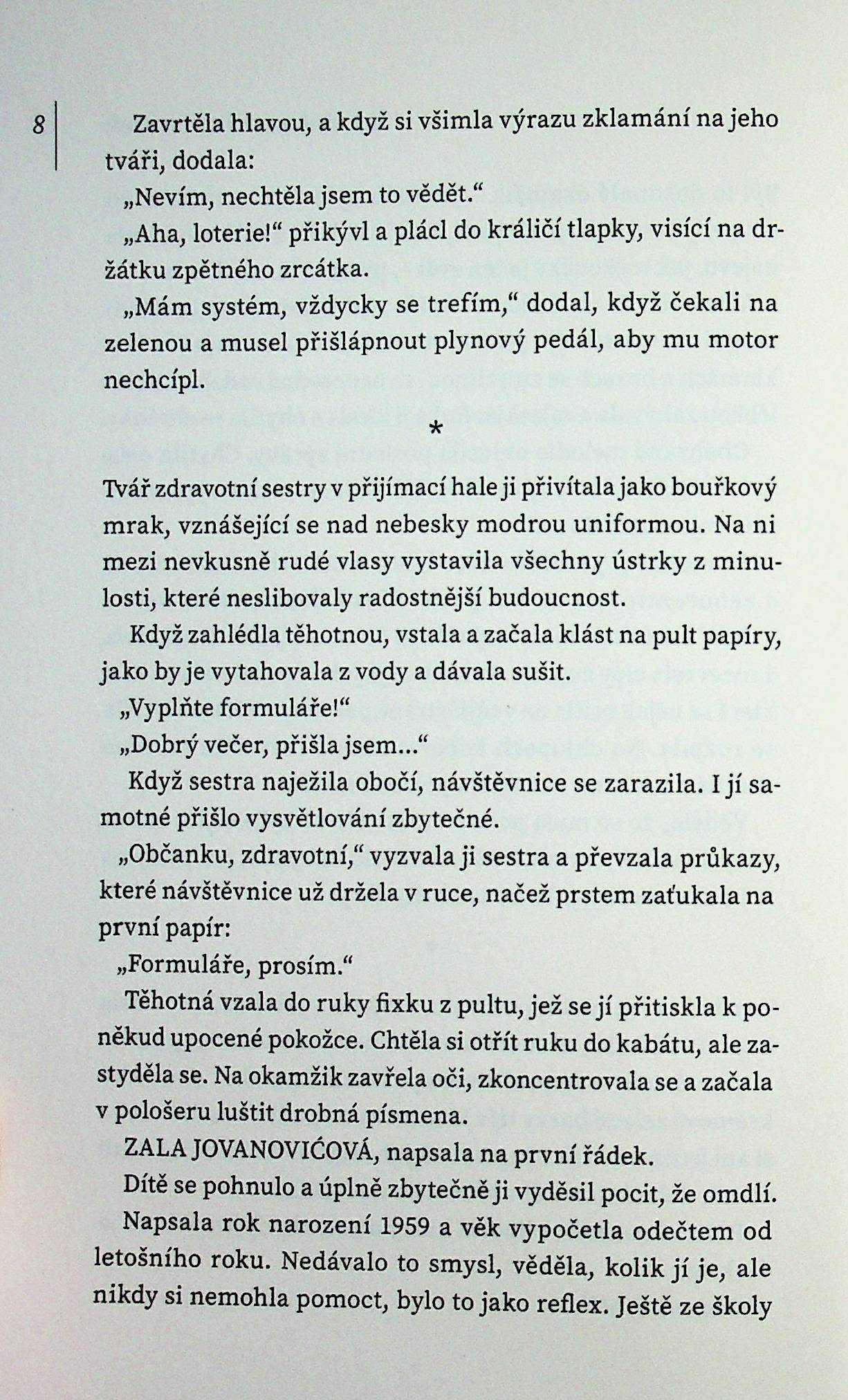 8

Zavrtěla hlavou, a když si všimla výrazu zklamání na jeho tváři, dodala:

„Nevím, nechtěla jsem to vědět."

„Aha, loterie!" přikývl a plácl do králičí tlapky, visící na držátku zpětného zrcátka.

„Mám systém, vždycky se trefím," dodal, když čekali na zelenou a musel přišlápnout plynový pedál, aby mu motor nechcípl.

*

Tvář zdravotní sestry v přijímací hale ji přivítala jako bouřkový mrak, vznášející se nad nebesky modrou uniformou. Na ni mezi nevkusně rudé vlasy vystavila všechny ústrky z minulosti, které neslibovaly radostnější budoucnost.

Když zahlédla těhotnou, vstala a začala klást na pult papíry, jako by je vytahovala z vody a dávala sušit.

„Vyplňte formuláře!"

„Dobrý večer, přišla jsem..."

Když sestra naježila obočí, návštěvnice se zarazila. I jí samotné přišlo vysvětlování zbytečné.

„Občanku, zdravotní," vyzvala ji sestra a převzala průkazy, které návštěvnice už držela v ruce, načež prstem zaťukala na první papír:

„Formuláře, prosím."

Těhotná vzala do ruky fixku z pultu, jež se jí přitiskla k poněkud upocené pokožce. Chtěla si otřít ruku do kabátu, ale zastyděla se. Na okamžik zavřela oči, zkoncentrovala se a začala v pološeru luštit drobná písmena.

ZALA JOVANOVIĆOVÁ, napsala na první řádek.

Dítě se pohnulo a úplně zbytečně ji vyděsil pocit, že omdlí.

Napsala rok narození 1959 a věk vypočetla odečtem od letošního roku. Nedávalo to smysl, věděla, kolik jí je, ale nikdy si nemohla pomoct, bylo to jako reflex. Ještě ze školy